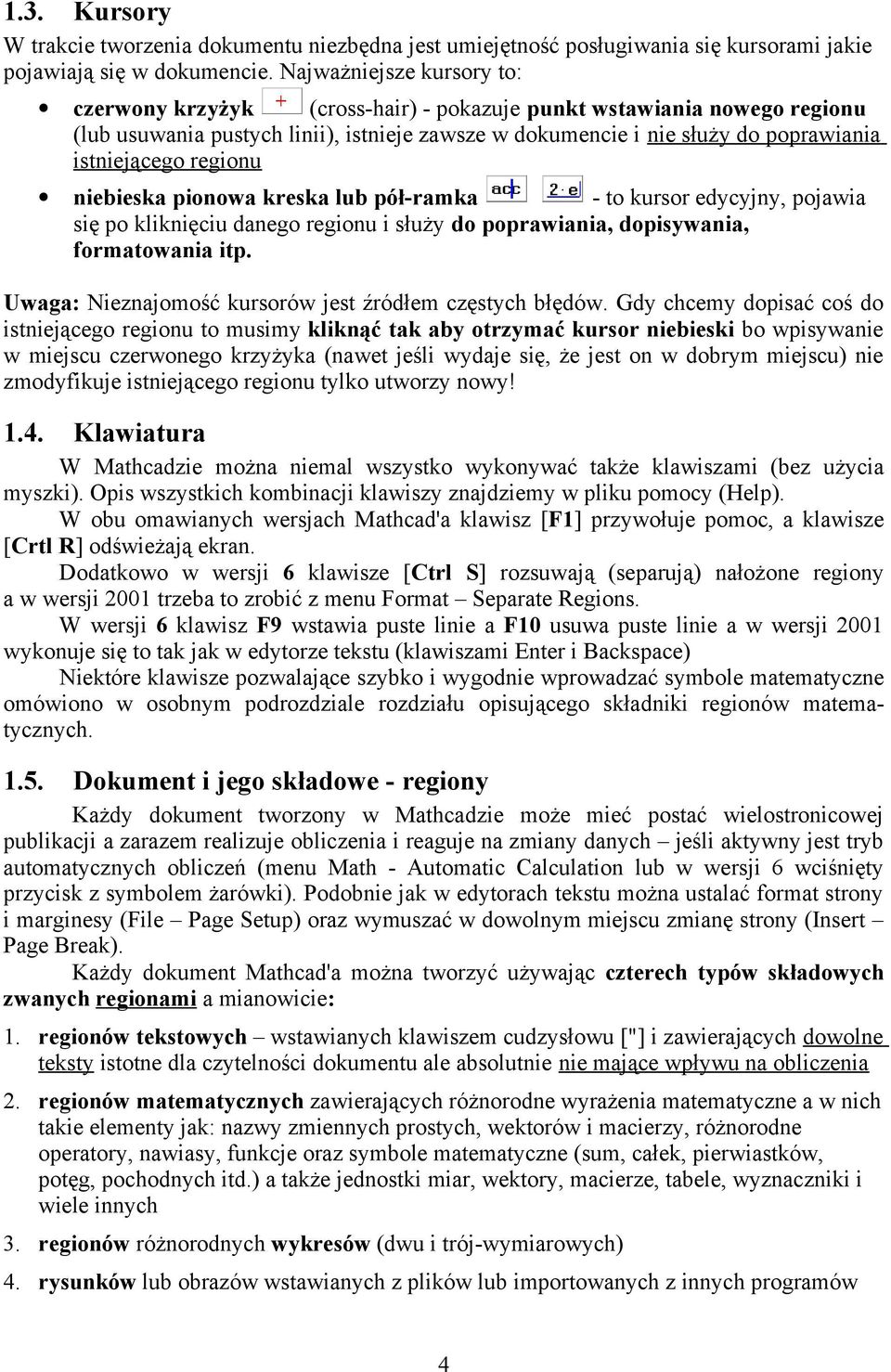 1.3. Kursory

W trakcie tworzenia dokumentu niezbędna jest umiejętność posługiwania się kursorami jakie pojawiają się w dokumencie. Najważniejsze kursory to:

• czerwony krzyżyk + (cross-hair) - pokazuje punkt wstawiania nowego regionu (lub usuwania pustych linii), istnieje zawsze w dokumencie i nie służy do poprawiania istniejącego regionu

• niebieska pionowa kreska lub pół-ramka acc 2·e - to kursor edycyjny, pojawia się po kliknięciu danego regionu i służy do poprawiania, dopisywania, formatowania itp.

Uwaga: Nieznajomość kursorów jest źródłem częstych błędów. Gdy chcemy dopisać coś do istniejącego regionu to musimy kliknąć tak aby otrzymać kursor niebieski bo wpisywanie w miejscu czerwonego krzyżyka (nawet jeśli wydaje się, że jest on w dobrym miejscu) nie zmodyfikuje istniejącego regionu tylko utworzy nowy!

1.4. Klawiatura

W Mathcadzie można niemal wszystko wykonywać także klawiszami (bez użycia myszki). Opis wszystkich kombinacji klawiszy znajdziemy w pliku pomocy (Help).

W obu omawianych wersjach Mathcad'a klawisz [F1] przywołuje pomoc, a klawisze [Crtl R] odświeżają ekran.

Dodatkowo w wersji 6 klawisze [Ctrl S] rozsuwają (separują) nałożone regiony a w wersji 2001 trzeba to zrobić z menu Format – Separate Regions.

W wersji 6 klawisz F9 wstawia puste linie a F10 usuwa puste linie a w wersji 2001 wykonuje się to tak jak w edytorze tekstu (klawiszami Enter i Backspace)

Niektóre klawisze pozwalające szybko i wygodnie wprowadzać symbole matematyczne omówiono w osobnym podrozdziale rozdziału opisującego składniki regionów matematycznych.

1.5. Dokument i jego składowe - regiony

Każdy dokument tworzony w Mathcadzie może mieć postać wielostronicowej publikacji a zarazem realizuje obliczenia i reaguje na zmiany danych – jeśli aktywny jest tryb automatycznych obliczeń (menu Math - Automatic Calculation lub w wersji 6 wciśnięty przycisk z symbolem żarówki). Podobnie jak w edytorach tekstu można ustalać format strony i marginesy (File – Page Setup) oraz wymuszać w dowolnym miejscu zmianę strony (Insert – Page Break).

Każdy dokument Mathcad'a można tworzyć używając czterech typów składowych zwanych regionami a mianowicie:

1. regionów tekstowych – wstawianych klawiszem cudzysłowu ["] i zawierających dowolne teksty istotne dla czytelności dokumentu ale absolutnie nie mające wpływu na obliczenia

2. regionów matematycznych zawierających różnorodne wyrażenia matematyczne a w nich takie elementy jak: nazwy zmiennych prostych, wektorów i macierzy, różnorodne operatory, nawiasy, funkcje oraz symbole matematyczne (sum, całek, pierwiastków, potęg, pochodnych itd.) a także jednostki miar, wektory, macierze, tabele, wyznaczniki i wiele innych

3. regionów różnorodnych wykresów (dwu i trój-wymiarowych)

4. rysunków lub obrazów wstawianych z plików lub importowanych z innych programów

4